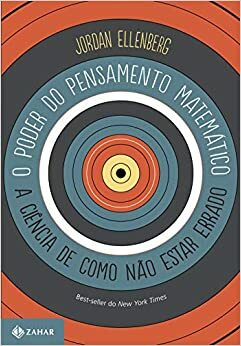 JORDAN ELLENBERG

O PODER DO PENSAMENTO MATEMÁTICO

A CIÊNCIA DE COMO NÃO ESTAR ERRADO

Best-seller do New York Times

ZAHAR